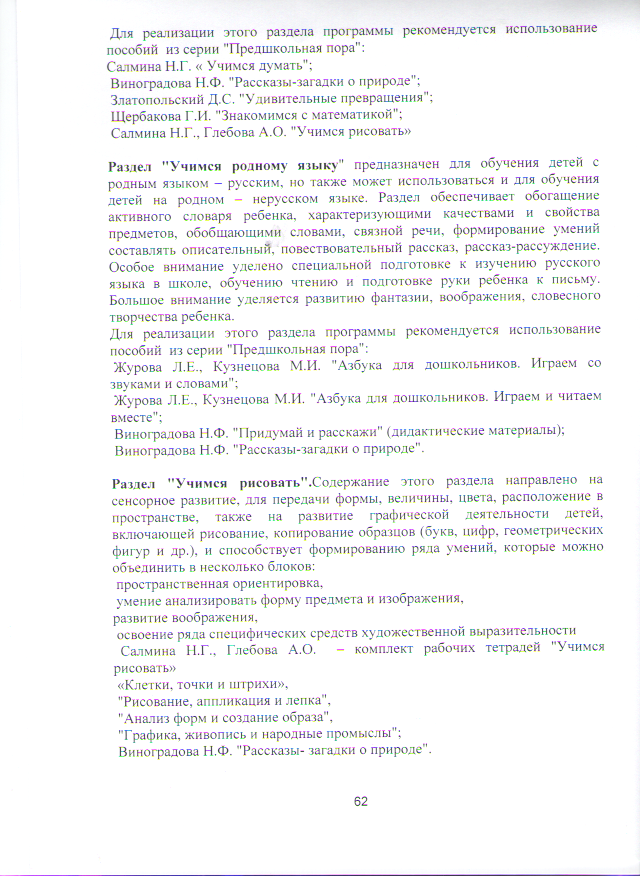 Для реализации этого раздела программы рекомендуется использование пособий из серии "Предшкольная пора":
Салмина Н.Г. « Учимся думать";
Виноградова Н.Ф. "Рассказы-загадки о природе";
Златопольский Д.С. "Удивительные превращения";
Щербакова Г.И. "Знакомимся с математикой";
Салмина Н.Г., Глебова А.О. "Учимся рисовать»

Раздел "Учимся родному языку" предназначен для обучения детей с родным языком – русским, но также может использоваться и для обучения детей на родном – нерусском языке. Раздел обеспечивает обогащение активного словаря ребенка, характеризующими качествами и свойства предметов, обобщающими словами, связной речи, формирование умений составлять описательный, повествовательный рассказ, рассказ-рассуждение. Особое внимание уделено специальной подготовке к изучению русского языка в школе, обучению чтению и подготовке руки ребенка к письму. Большое внимание уделяется развитию фантазии, воображения, словесного творчества ребенка.
Для реализации этого раздела программы рекомендуется использование пособий из серии "Предшкольная пора":
Журова Л.Е., Кузнецова М.И. "Азбука для дошкольников. Играем со звуками и словами";
Журова Л.Е., Кузнецова М.И. "Азбука для дошкольников. Играем и читаем вместе";
Виноградова Н.Ф. "Придумай и расскажи" (дидактические материалы);
Виноградова Н.Ф. "Рассказы-загадки о природе".

Раздел "Учимся рисовать".Содержание этого раздела направлено на сенсорное развитие, для передачи формы, величины, цвета, расположение в пространстве, также на развитие графической деятельности детей, включающей рисование, копирование образцов (букв, цифр, геометрических фигур и др.), и способствует формированию ряда умений, которые можно объединить в несколько блоков:
пространственная ориентировка,
умение анализировать форму предмета и изображения,
развитие воображения,
освоение ряда специфических средств художественной выразительности
Салмина Н.Г., Глебова А.О. – комплект рабочих тетрадей "Учимся рисовать»
«Клетки, точки и штрихи»,
"Рисование, аппликация и лепка",
"Анализ форм и создание образа",
"Графика, живопись и народные промыслы";
Виноградова Н.Ф. "Рассказы- загадки о природе".

62